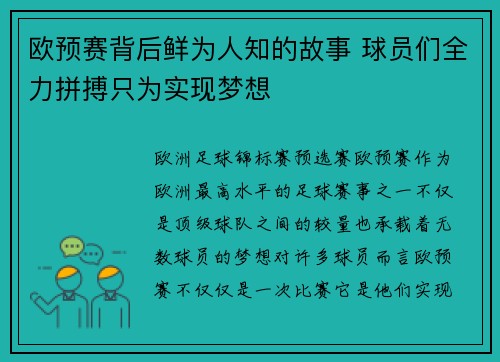 欧预赛背后鲜为人知的故事 球员们全力拼搏只为实现梦想

欧洲足球锦标赛预选赛欧预赛作为欧洲最高水平的足球赛事之一不仅是顶级球队之间的较量也承载着无数球员的梦想对许多球员而言欧预赛不仅仅是一次比赛它是他们实现